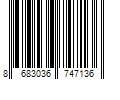 8 683036 747136